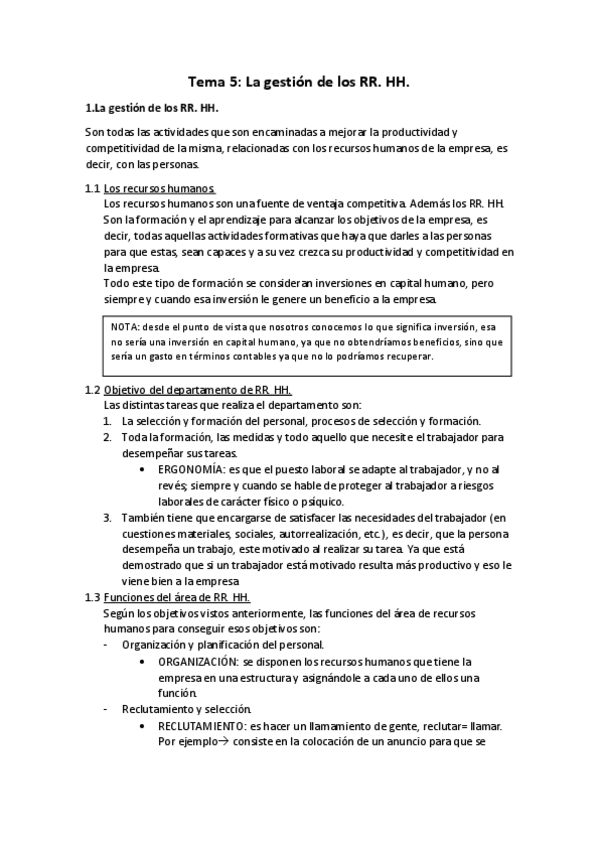 Tema 5: La gestión de los RR. HH.

1.La gestión de los RR. HH.

Son todas las actividades que son encaminadas a mejorar la productividad y competitividad de la misma, relacionadas con los recursos humanos de la empresa, es decir, con las personas.

1.1 Los recursos humanos
Los recursos humanos son una fuente de ventaja competitiva. Además los RR. HH. Son la formación y el aprendizaje para alcanzar los objetivos de la empresa, es decir, todas aquellas actividades formativas que haya que darles a las personas para que estas, sean capaces y a su vez crezca su productividad y competitividad en la empresa.
Todo este tipo de formación se consideran inversiones en capital humano, pero siempre y cuando esa inversión le genere un beneficio a la empresa.

NOTA: desde el punto de vista que nosotros conocemos lo que significa inversión, esa no sería una inversión en capital humano, ya que no obtendríamos beneficios, sino que sería un gasto en términos contables ya que no lo podríamos recuperar.

1.2 Objetivo del departamento de RR. HH.
Las distintas tareas que realiza el departamento son:
1. La selección y formación del personal, procesos de selección y formación.
2. Toda la formación, las medidas y todo aquello que necesite el trabajador para desempeñar sus tareas.
• ERGONOMÍA: es que el puesto laboral se adapte al trabajador, y no al revés; siempre y cuando se hable de proteger al trabajador a riesgos laborales de carácter físico o psíquico.
3. También tiene que encargarse de satisfacer las necesidades del trabajador (en cuestiones materiales, sociales, autorrealización, etc.), es decir, que la persona desempeña un trabajo, este motivado al realizar su tarea. Ya que está demostrado que si un trabajador está motivado resulta más productivo y eso le viene bien a la empresa

1.3 Funciones del área de RR. HH.
Según los objetivos vistos anteriormente, las funciones del área de recursos humanos para conseguir esos objetivos son:
- Organización y planificación del personal.
• ORGANIZACIÓN: se disponen los recursos humanos que tiene la empresa en una estructura y asignándole a cada uno de ellos una función.
- Reclutamiento y selección.
• RECLUTAMIENTO: es hacer un llamamiento de gente, reclutar= llamar. Por ejemplo→ consiste en la colocación de un anuncio para que se